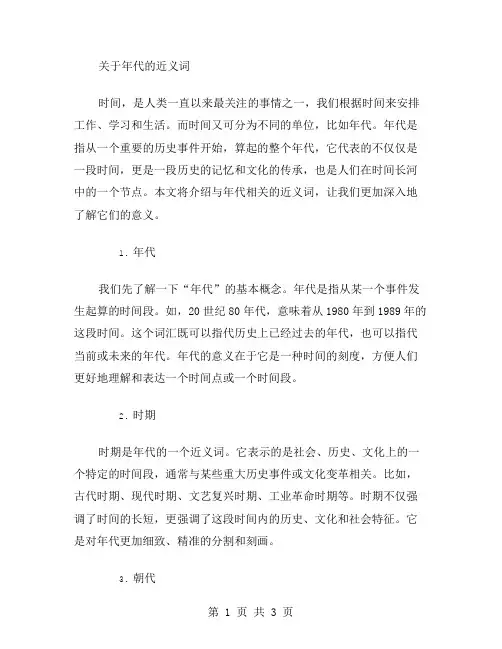 关于年代的近义词

时间，是人类一直以来最关注的事情之一，我们根据时间来安排工作、学习和生活。而时间又可分为不同的单位，比如年代。年代是指从一个重要的历史事件开始，算起的整个年代，它代表的不仅仅是一段时间，更是一段历史的记忆和文化的传承，也是人们在时间长河中的一个节点。本文将介绍与年代相关的近义词，让我们更加深入地了解它们的意义。

1. 年代

我们先了解一下“年代”的基本概念。年代是指从某一个事件发生起算的时间段。如，20 世纪 80 年代，意味着从 1980 年到 1989 年的这段时间。这个词汇既可以指代历史上已经过去的年代，也可以指代当前或未来的年代。年代的意义在于它是一种时间的刻度，方便人们更好地理解和表达一个时间点或一个时间段。

2. 时期

时期是年代的一个近义词。它表示的是社会、历史、文化上的一个特定的时间段，通常与某些重大历史事件或文化变革相关。比如，古代时期、现代时期、文艺复兴时期、工业革命时期等。时期不仅强调了时间的长短，更强调了这段时间内的历史、文化和社会特征。它是对年代更加细致、精准的分割和刻画。

3. 朝代

第 1 页 共 3 页